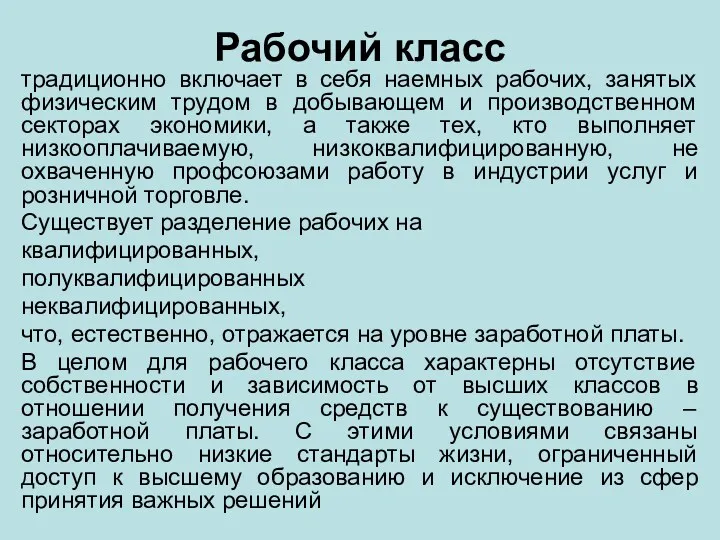 Рабочий класс

традиционно включает в себя наемных рабочих, занятых физическим трудом в добывающем и производственном секторах экономики, а также тех, кто выполняет низкооплачиваемую, низкоквалифицированную, не охваченную профсоюзами работу в индустрии услуг и розничной торговле.

Существует разделение рабочих на

квалифицированных,

полуквалифицированных

неквалифицированных,

что, естественно, отражается на уровне заработной платы.

В целом для рабочего класса характерны отсутствие собственности и зависимость от высших классов в отношении получения средств к существованию – заработной платы. С этими условиями связаны относительно низкие стандарты жизни, ограниченный доступ к высшему образованию и исключение из сфер принятия важных решений